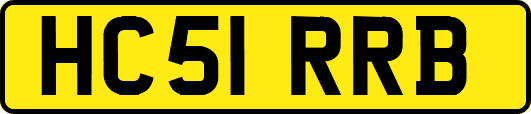 HC51 RRB